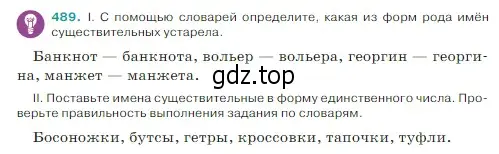 489. I. С помощью словарей определите, какая из форм рода имён существительных устарела.

Банкнот — банкнота, вольер — вольера, георгин — георгина, манжет — манжета.

gdz.top

II. Поставьте имена существительные в форму единственного числа. Проверьте правильность выполнения задания по словарям.

Босоножки, бутсы, гетры, кроссовки, тапочки, туфли.